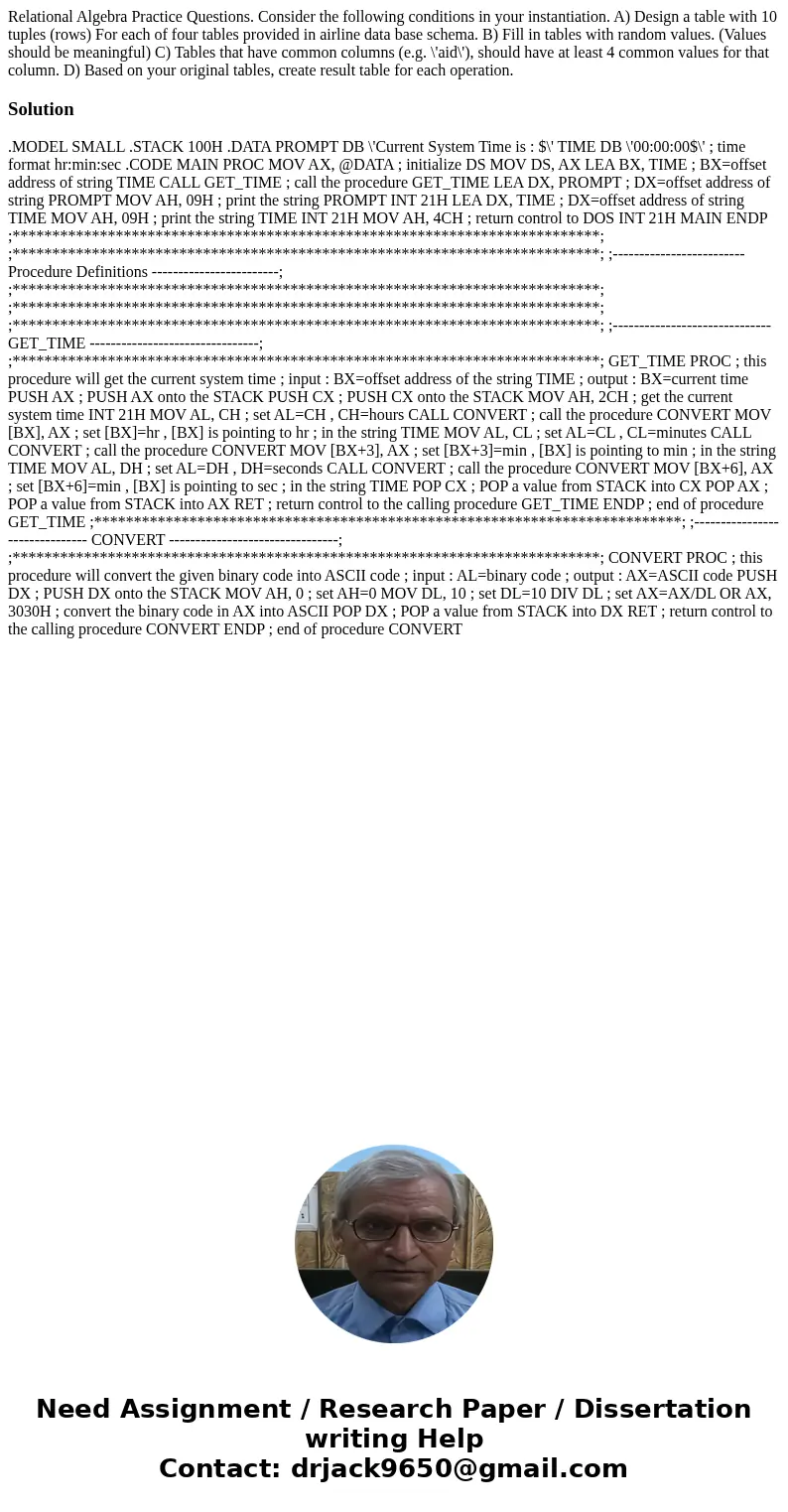 Relational Algebra Practice Questions. Consider the following conditions in your instantiation. A) Design a table with 10 tuples (rows) For each of four tables provided in airline data base schema. B) Fill in tables with random values. (Values should be meaningful) C) Tables that have common columns (e.g. \'aid\'), should have at least 4 common values for that column. D) Based on your original tables, create result table for each operation.

Solution

.MODEL SMALL .STACK 100H .DATA PROMPT DB \'Current System Time is : $\' TIME DB \'00:00:00$\' ; time format hr:min:sec .CODE MAIN PROC MOV AX, @DATA ; initialize DS MOV DS, AX LEA BX, TIME ; BX=offset address of string TIME CALL GET_TIME ; call the procedure GET_TIME LEA DX, PROMPT ; DX=offset address of string PROMPT MOV AH, 09H ; print the string PROMPT INT 21H LEA DX, TIME ; DX=offset address of string TIME MOV AH, 09H ; print the string TIME INT 21H MOV AH, 4CH ; return control to DOS INT 21H MAIN ENDP ;**************************************************************************; ;**************************************************************************; ;------------------------- Procedure Definitions ------------------------; ;**************************************************************************; ;**************************************************************************; ;**************************************************************************; ;------------------------------ GET_TIME --------------------------------; ;**************************************************************************; GET_TIME PROC ; this procedure will get the current system time ; input : BX=offset address of the string TIME ; output : BX=current time PUSH AX ; PUSH AX onto the STACK PUSH CX ; PUSH CX onto the STACK MOV AH, 2CH ; get the current system time INT 21H MOV AL, CH ; set AL=CH , CH=hours CALL CONVERT ; call the procedure CONVERT MOV [BX], AX ; set [BX]=hr , [BX] is pointing to hr ; in the string TIME MOV AL, CL ; set AL=CL , CL=minutes CALL CONVERT ; call the procedure CONVERT MOV [BX+3], AX ; set [BX+3]=min , [BX] is pointing to min ; in the string TIME MOV AL, DH ; set AL=DH , DH=seconds CALL CONVERT ; call the procedure CONVERT MOV [BX+6], AX ; set [BX+6]=min , [BX] is pointing to sec ; in the string TIME POP CX ; POP a value from STACK into CX POP AX ; POP a value from STACK into AX RET ; return control to the calling procedure GET_TIME ENDP ; end of procedure GET_TIME ;**************************************************************************; ;------------------------------- CONVERT --------------------------------; ;**************************************************************************; CONVERT PROC ; this procedure will convert the given binary code into ASCII code ; input : AL=binary code ; output : AX=ASCII code PUSH DX ; PUSH DX onto the STACK MOV AH, 0 ; set AH=0 MOV DL, 10 ; set DL=10 DIV DL ; set AX=AX/DL OR AX, 3030H ; convert the binary code in AX into ASCII POP DX ; POP a value from STACK into DX RET ; return control to the calling procedure CONVERT ENDP ; end of procedure CONVERT

Need Assignment / Research Paper / Dissertation writing Help
Contact: drjack9650@gmail.com